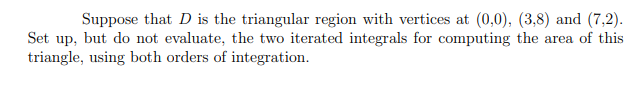 Suppose that $D$ is the triangular region with vertices at (0,0), (3,8) and (7,2). Set up, but do not evaluate, the two iterated integrals for computing the area of this triangle, using both orders of integration.